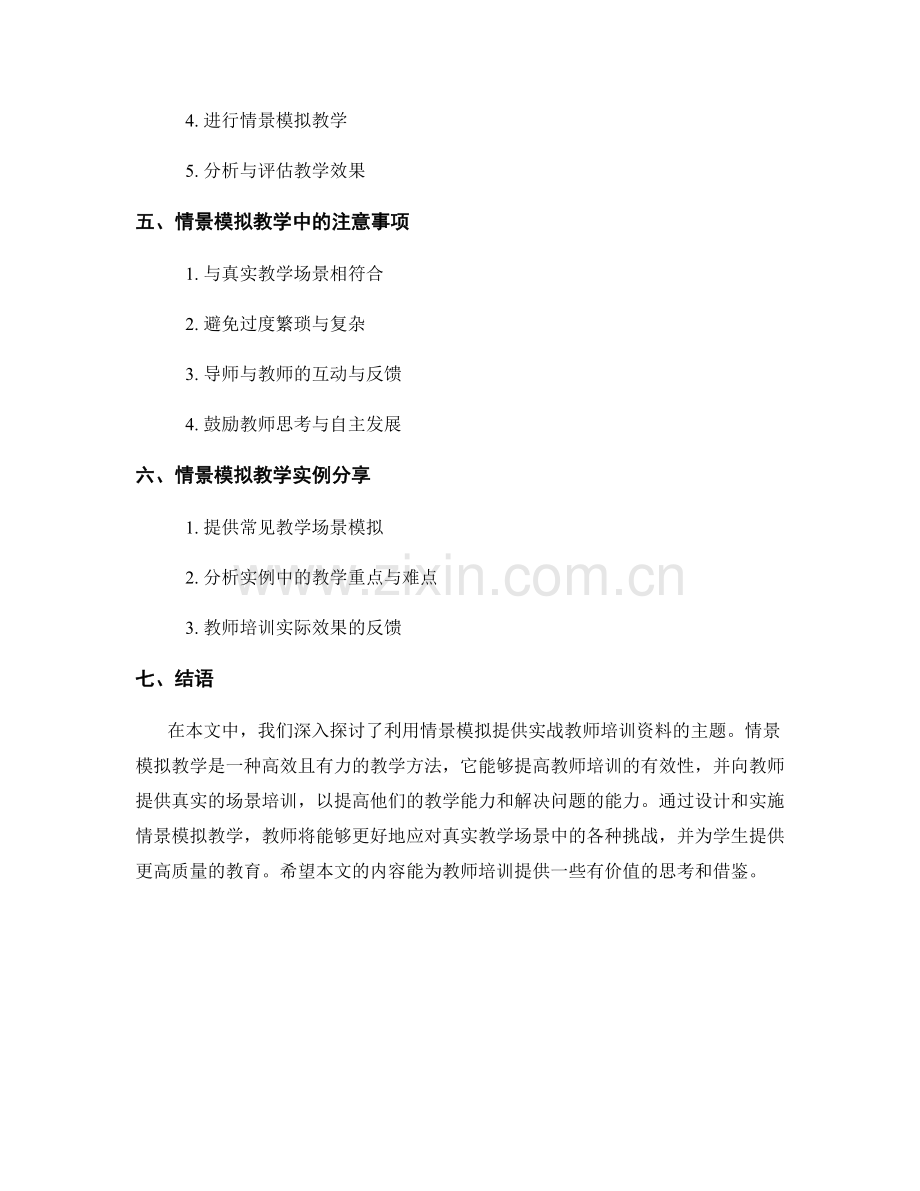 4. 进行情景模拟教学

5. 分析与评估教学效果

五、情景模拟教学中的注意事项

1. 与真实教学场景相符合

2. 避免过度繁琐与复杂

3. 导师与教师的互动与反馈

4. 鼓励教师思考与自主发展

六、情景模拟教学实例分享

1. 提供常见教学场景模拟

2. 分析实例中的教学重点与难点

3. 教师培训实际效果的反馈

七、结语

在本文中，我们深入探讨了利用情景模拟提供实战教师培训资料的主题。情景模拟教学是一种高效且有力的教学方法，它能够提高教师培训的有效性，并向教师提供真实的场景培训，以提高他们的教学能力和解决问题的能力。通过设计和实施情景模拟教学，教师将能够更好地应对真实教学场景中的各种挑战，并为学生提供更高质量的教育。希望本文的内容能为教师培训提供一些有价值的思考和借鉴。

www.zixin.com.cn